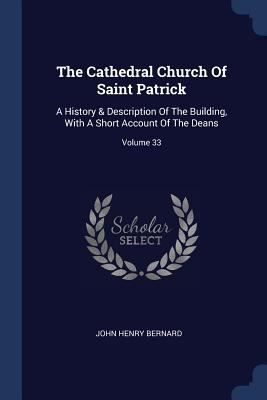 The Cathedral Church Of Saint Patrick

A History & Description Of The Building, With A Short Account Of The Deans

Volume 33

Scholar
SELECT

JOHN HENRY BERNARD